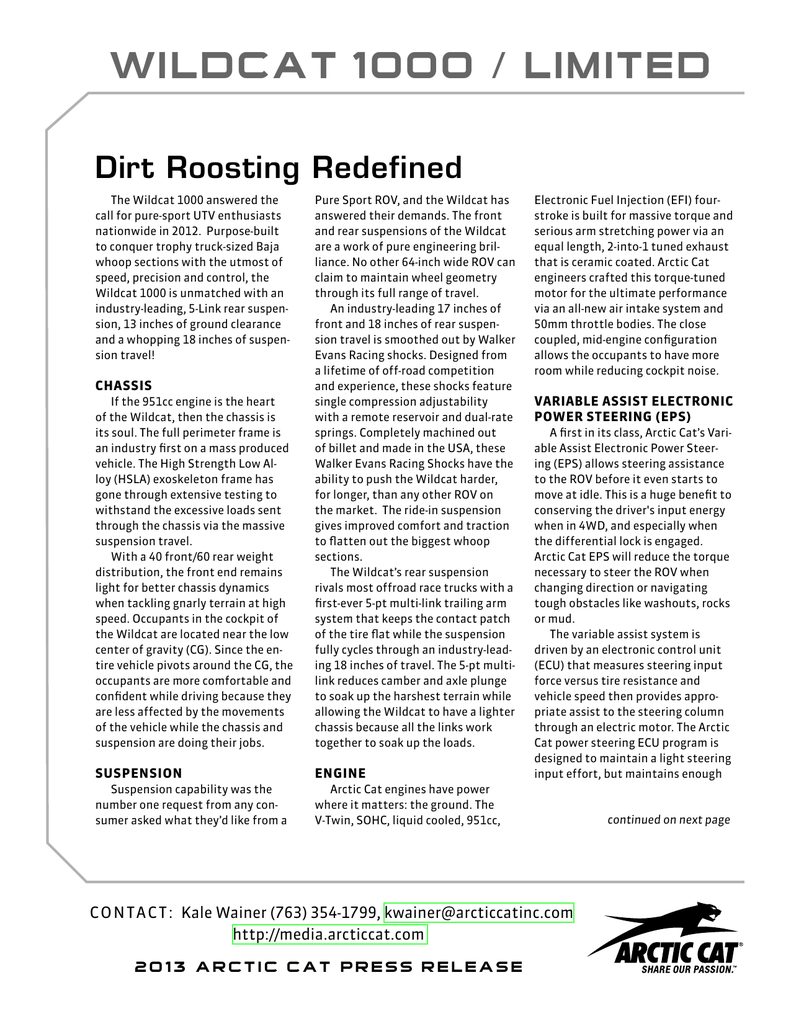 WILDCAT 1000 / LIMITED

Dirt Roosting Redefined

The Wildcat 1000 answered the call for pure-sport UTV enthusiasts nationwide in 2012. Purpose-built to conquer trophy truck-sized Baja whoop sections with the utmost of speed, precision and control, the Wildcat 1000 is unmatched with an industry-leading, 5-Link rear suspension, 13 inches of ground clearance and a whopping 18 inches of suspension travel!

CHASSIS

If the 951cc engine is the heart of the Wildcat, then the chassis is its soul. The full perimeter frame is an industry first on a mass produced vehicle. The High Strength Low Alloy (HSLA) exoskeleton frame has gone through extensive testing to withstand the excessive loads sent through the chassis via the massive suspension travel.

With a 40 front/60 rear weight distribution, the front end remains light for better chassis dynamics when tackling gnarly terrain at high speed. Occupants in the cockpit of the Wildcat are located near the low center of gravity (CG). Since the entire vehicle pivots around the CG, the occupants are more comfortable and confident while driving because they are less affected by the movements of the vehicle while the chassis and suspension are doing their jobs.

SUSPENSION

Suspension capability was the number one request from any consumer asked what they'd like from a Pure Sport ROV, and the Wildcat has answered their demands. The front and rear suspensions of the Wildcat are a work of pure engineering brilliance. No other 64-inch wide ROV can claim to maintain wheel geometry through its full range of travel.

An industry-leading 17 inches of front and 18 inches of rear suspension travel is smoothed out by Walker Evans Racing shocks. Designed from a lifetime of off-road competition and experience, these shocks feature single compression adjustability with a remote reservoir and dual-rate springs. Completely machined out of billet and made in the USA, these Walker Evans Racing Shocks have the ability to push the Wildcat harder, for longer, than any other ROV on the market. The ride-in suspension gives improved comfort and traction to flatten out the biggest whoop sections.

The Wildcat's rear suspension rivals most offroad race trucks with a first-ever 5-pt multi-link trailing arm system that keeps the contact patch of the tire flat while the suspension fully cycles through an industry-leading 18 inches of travel. The 5-pt multi-link reduces camber and axle plunge to soak up the harshest terrain while allowing the Wildcat to have a lighter chassis because all the links work together to soak up the loads.

ENGINE

Arctic Cat engines have power where it matters: the ground. The V-Twin, SOHC, liquid cooled, 951cc, Electronic Fuel Injection (EFI) four-stroke is built for massive torque and serious arm stretching power via an equal length, 2-into-1 tuned exhaust that is ceramic coated. Arctic Cat engineers crafted this torque-tuned motor for the ultimate performance via an all-new air intake system and 50mm throttle bodies. The close coupled, mid-engine configuration allows the occupants to have more room while reducing cockpit noise.

VARIABLE ASSIST ELECTRONIC POWER STEERING (EPS)

A first in its class, Arctic Cat's Variable Assist Electronic Power Steering (EPS) allows steering assistance to the ROV before it even starts to move at idle. This is a huge benefit to conserving the driver's input energy when in 4WD, and especially when the differential lock is engaged. Arctic Cat EPS will reduce the torque necessary to steer the ROV when changing direction or navigating tough obstacles like washouts, rocks or mud.

The variable assist system is driven by an electronic control unit (ECU) that measures steering input force versus tire resistance and vehicle speed then provides appropriate assist to the steering column through an electric motor. The Arctic Cat power steering ECU program is designed to maintain a light steering input effort, but maintains enough

continued on next page

CONTACT: Kale Wainer (763) 354-1799, kwainer@arcticcatinc.com
http://media.arcticcat.com

2013 ARCTIC CAT PRESS RELEASE

ARCTIC CAT
SHARE OUR PASSION.™